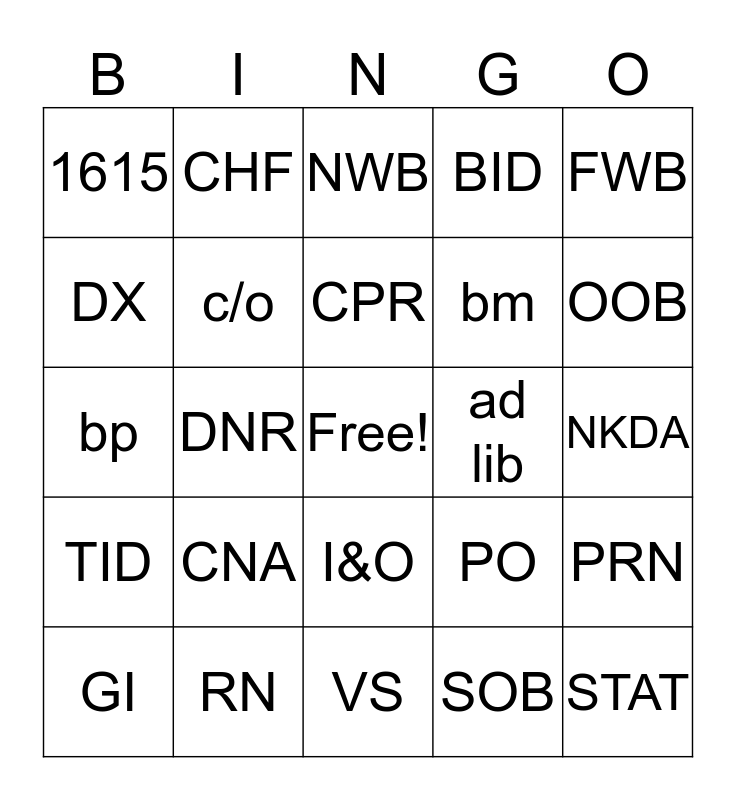 | B | I | N | G | O |
|---|---|---|---|---|
| 1615 | CHF | NWB | BID | FWB |
| DX | c/o | CPR | bm | OOB |
| bp | DNR | Free! | ad lib | NKDA |
| TID | CNA | I&O | PO | PRN |
| GI | RN | VS | SOB | STAT |